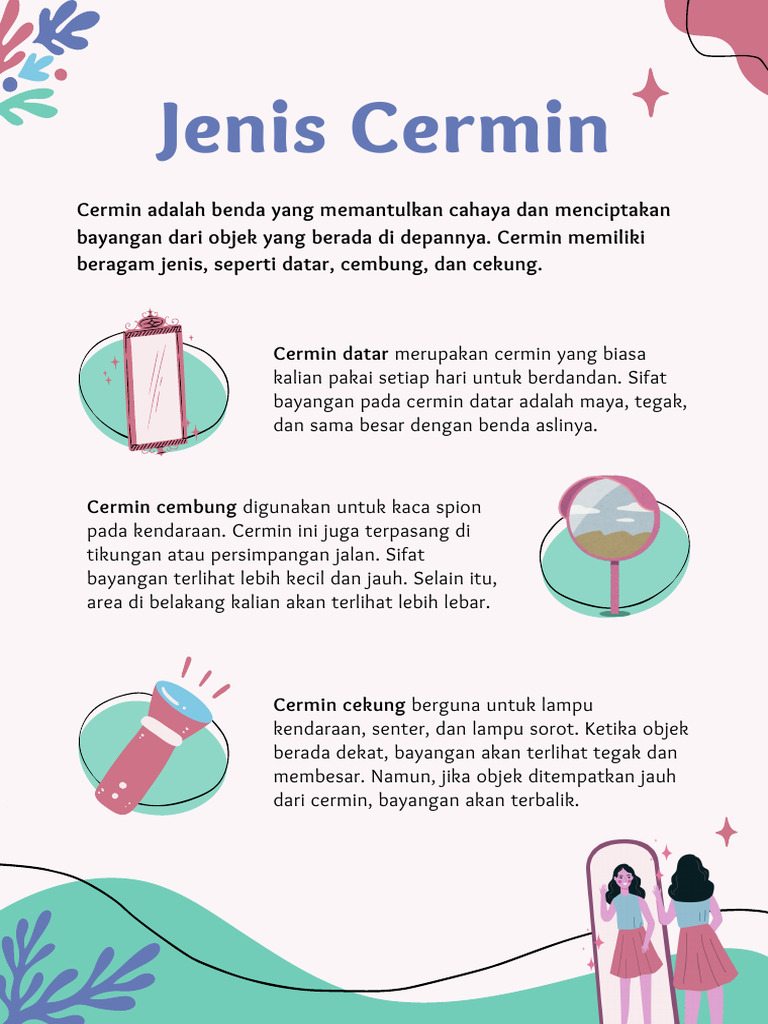 Jenis Cermin

Cermin adalah benda yang memantulkan cahaya dan menciptakan bayangan dari objek yang berada di depannya. Cermin memiliki beragam jenis, seperti datar, cembung, dan cekung.

Cermin datar merupakan cermin yang biasa kalian pakai setiap hari untuk berdandan. Sifat bayangan pada cermin datar adalah maya, tegak, dan sama besar dengan benda aslinya.

Cermin cembung digunakan untuk kaca spion pada kendaraan. Cermin ini juga terpasang di tikungan atau persimpangan jalan. Sifat bayangan terlihat lebih kecil dan jauh. Selain itu, area di belakang kalian akan terlihat lebih lebar.

Cermin cekung berguna untuk lampu kendaraan, senter, dan lampu sorot. Ketika objek berada dekat, bayangan akan terlihat tegak dan membesar. Namun, jika objek ditempatkan jauh dari cermin, bayangan akan terbalik.